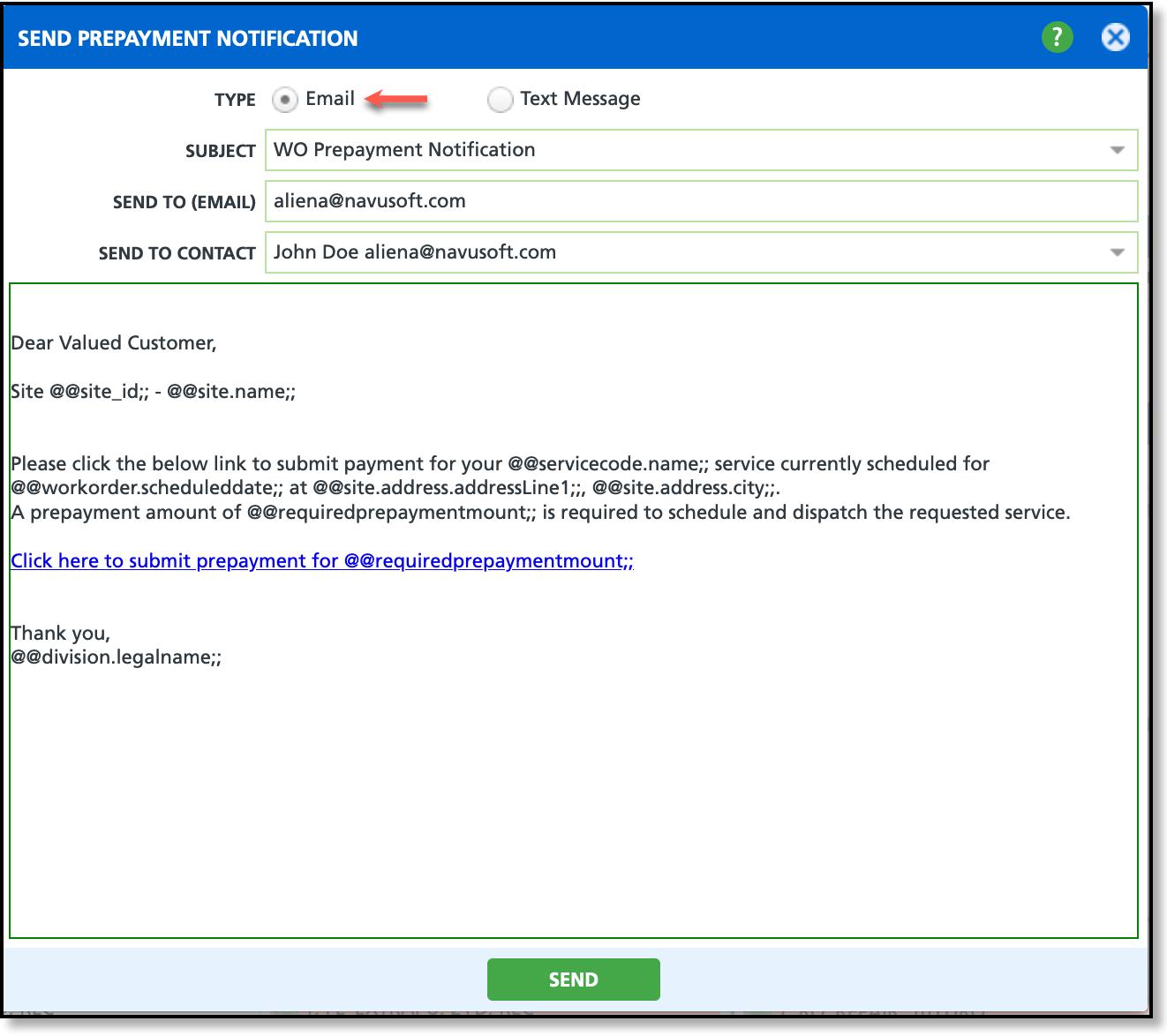 SEND PREPAYMENT NOTIFICATION

?

TYPE Email Text Message

SUBJECT WO Prepayment Notification

SEND TO (EMAIL) aliena@navusoft.com

SEND TO CONTACT John Doe aliena@navusoft.com

Dear Valued Customer,

Site @@site_id;; - @@site.name;;

Please click the below link to submit payment for your @@servicecode.name;; service currently scheduled for @@workorder.scheduleddate;; at @@site.address.addressLine1;;, @@site.address.city;;.
A prepayment amount of @@requiredprepaymentmount;; is required to schedule and dispatch the requested service.

Click here to submit prepayment for @@requiredprepaymentmount;;

Thank you,
@@division.legalname;;

SEND